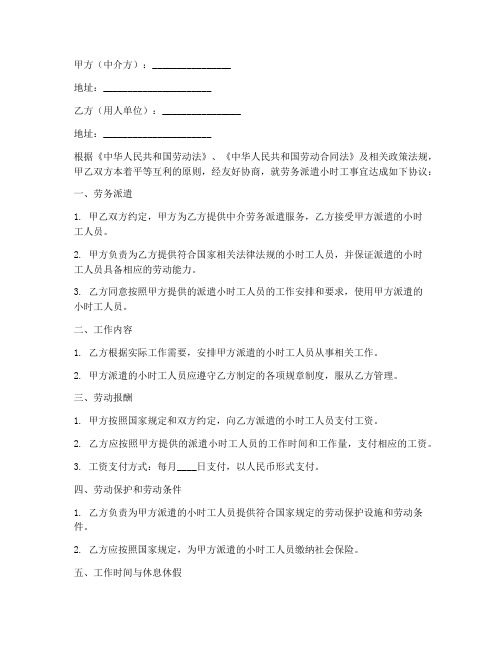 甲方（中介方）：________________

地址：______________________

乙方（用人单位）：________________

地址：______________________

根据《中华人民共和国劳动法》、《中华人民共和国劳动合同法》及相关政策法规，甲乙双方本着平等互利的原则，经友好协商，就劳务派遣小时工事宜达成如下协议：

一、劳务派遣

1. 甲乙双方约定，甲方为乙方提供中介劳务派遣服务，乙方接受甲方派遣的小时工人员。

2. 甲方负责为乙方提供符合国家相关法律法规的小时工人员，并保证派遣的小时工人员具备相应的劳动能力。

3. 乙方同意按照甲方提供的派遣小时工人员的工作安排和要求，使用甲方派遣的小时工人员。

二、工作内容

1. 乙方根据实际工作需要，安排甲方派遣的小时工人员从事相关工作。

2. 甲方派遣的小时工人员应遵守乙方制定的各项规章制度，服从乙方管理。

三、劳动报酬

1. 甲方按照国家规定和双方约定，向乙方派遣的小时工人员支付工资。

2. 乙方应按照甲方提供的派遣小时工人员的工作时间和工作量，支付相应的工资。

3. 工资支付方式：每月____日支付，以人民币形式支付。

四、劳动保护和劳动条件

1. 乙方负责为甲方派遣的小时工人员提供符合国家规定的劳动保护设施和劳动条件。

2. 乙方应按照国家规定，为甲方派遣的小时工人员缴纳社会保险。

五、工作时间与休息休假